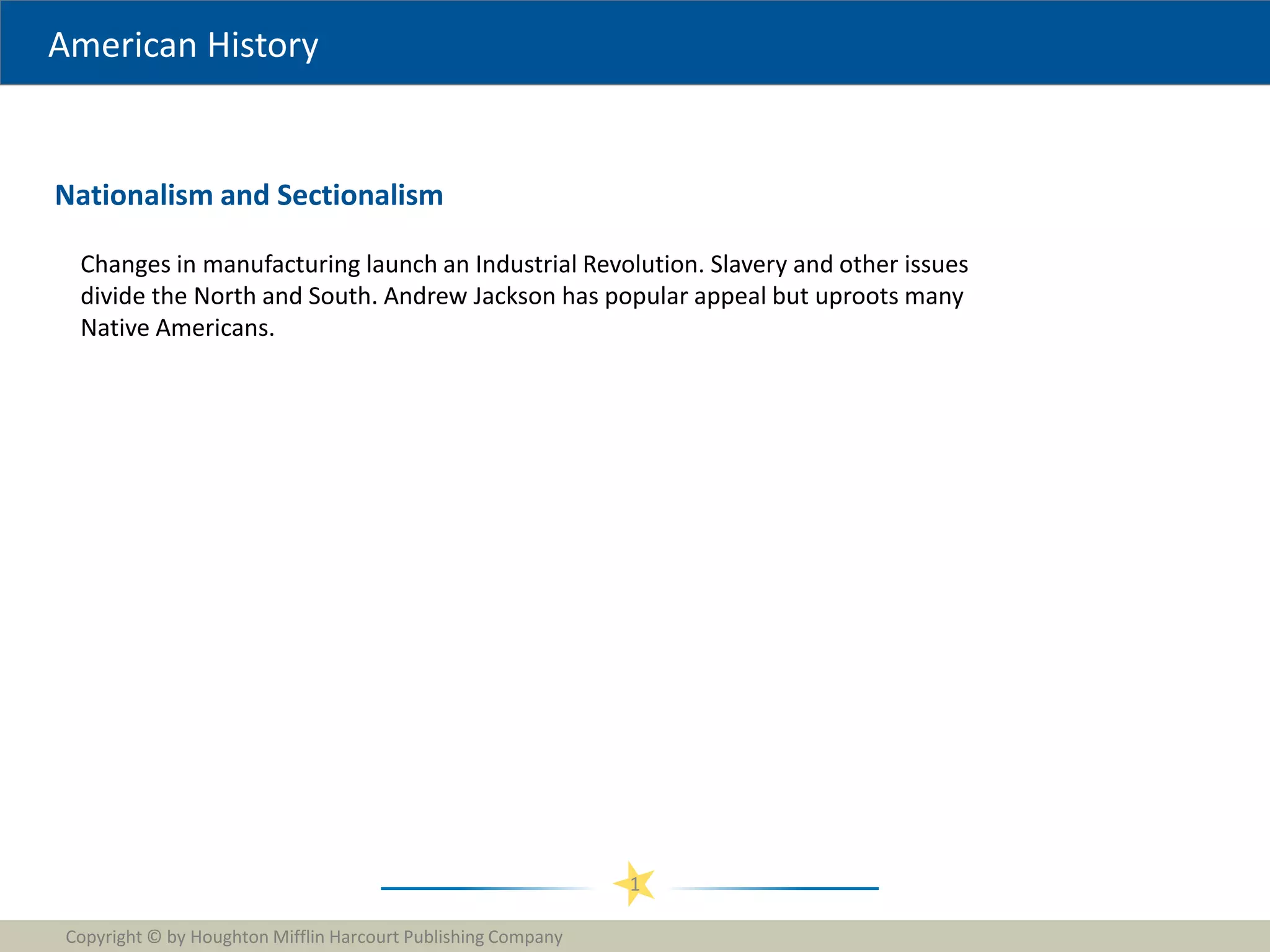 American History

Nationalism and Sectionalism

Changes in manufacturing launch an Industrial Revolution. Slavery and other issues divide the North and South. Andrew Jackson has popular appeal but uproots many Native Americans.

1

Copyright © by Houghton Mifflin Harcourt Publishing Company